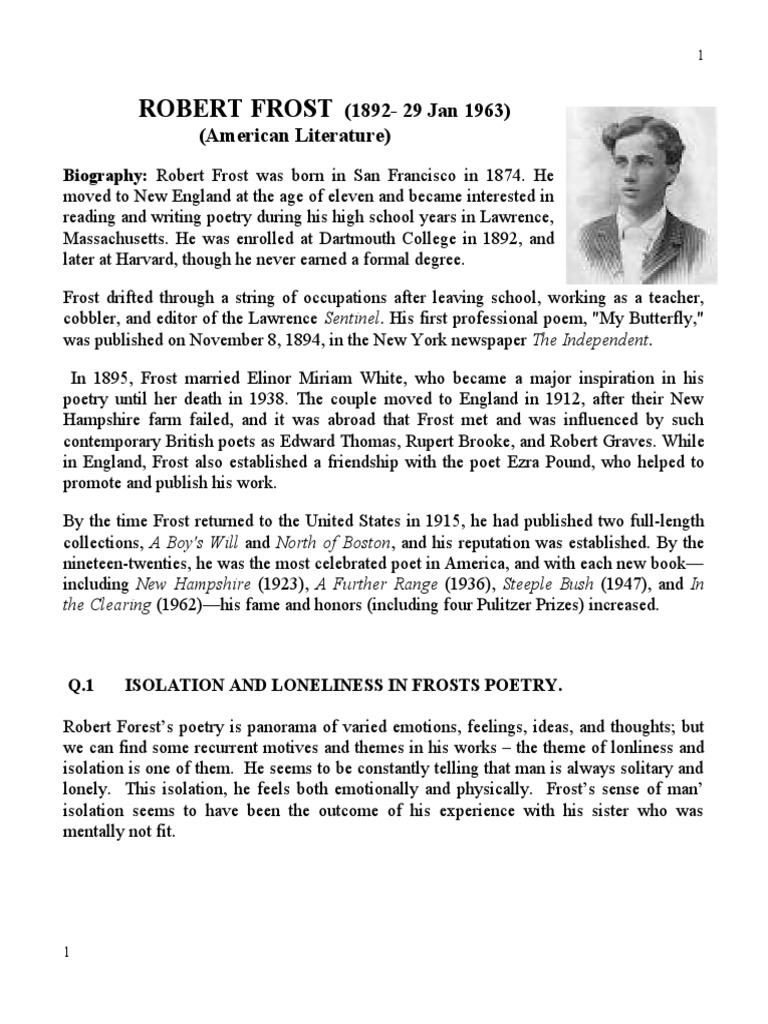 1

ROBERT FROST (1892- 29 Jan 1963)
(American Literature)

Biography: Robert Frost was born in San Francisco in 1874. He moved to New England at the age of eleven and became interested in reading and writing poetry during his high school years in Lawrence, Massachusetts. He was enrolled at Dartmouth College in 1892, and later at Harvard, though he never earned a formal degree.

Frost drifted through a string of occupations after leaving school, working as a teacher, cobbler, and editor of the Lawrence Sentinel. His first professional poem, "My Butterfly," was published on November 8, 1894, in the New York newspaper The Independent.

In 1895, Frost married Elinor Miriam White, who became a major inspiration in his poetry until her death in 1938. The couple moved to England in 1912, after their New Hampshire farm failed, and it was abroad that Frost met and was influenced by such contemporary British poets as Edward Thomas, Rupert Brooke, and Robert Graves. While in England, Frost also established a friendship with the poet Ezra Pound, who helped to promote and publish his work.

By the time Frost returned to the United States in 1915, he had published two full-length collections, A Boy's Will and North of Boston, and his reputation was established. By the nineteen-twenties, he was the most celebrated poet in America, and with each new book—including New Hampshire (1923), A Further Range (1936), Steeple Bush (1947), and In the Clearing (1962)—his fame and honors (including four Pulitzer Prizes) increased.

Q.1 ISOLATION AND LONELINESS IN FROSTS POETRY.

Robert Forest's poetry is panorama of varied emotions, feelings, ideas, and thoughts; but we can find some recurrent motives and themes in his works – the theme of lonliness and isolation is one of them. He seems to be constantly telling that man is always solitary and lonely. This isolation, he feels both emotionally and physically. Frost's sense of man' isolation seems to have been the outcome of his experience with his sister who was mentally not fit.

1